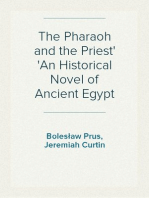 The Pharaoh and the Priest' 'An Historical Novel of Ancient Egypt

Bolesław Prus, Jeremiah Curtin